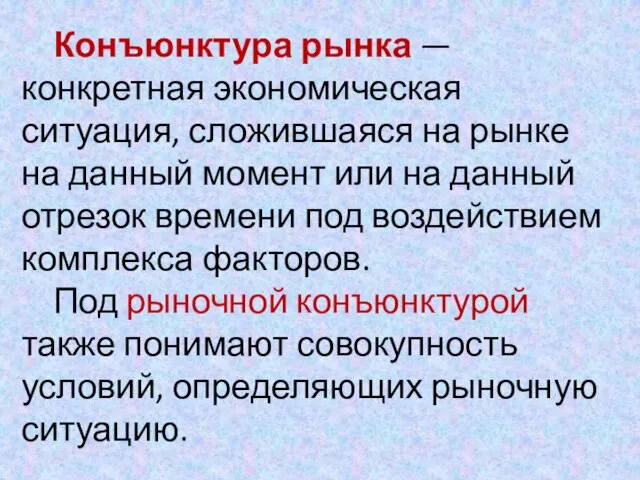 Конъюнктура рынка — конкретная экономическая ситуация, сложившаяся на рынке на данный момент или на данный отрезок времени под воздействием комплекса факторов.

Под рыночной конъюнктурой также понимают совокупность условий, определяющих рыночную ситуацию.